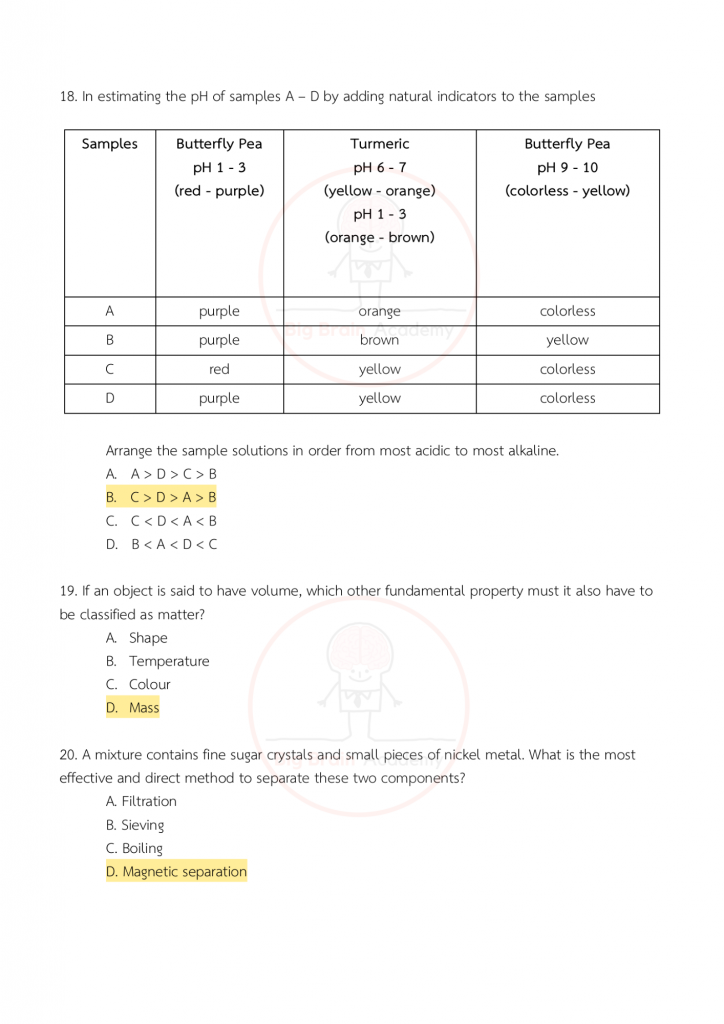 18. In estimating the pH of samples A – D by adding natural indicators to the samples

| Samples | Butterfly Pea pH 1 - 3 (red - purple) | Turmeric pH 6 - 7 (yellow - orange) pH 1 - 3 (orange - brown) | Butterfly Pea pH 9 - 10 (colorless - yellow) |
|---|---|---|---|
| A | purple | orange | colorless |
| B | purple | brown | yellow |
| C | red | yellow | colorless |
| D | purple | yellow | colorless |

Big Brain Academy

Arrange the sample solutions in order from most acidic to most alkaline.

A. A > D > C > B
B. C > D > A > B
C. C < D < A < B
D. B < A < D < C

19. If an object is said to have volume, which other fundamental property must it also have to be classified as matter?

A. Shape
B. Temperature
C. Colour
D. Mass

20. A mixture contains fine sugar crystals and small pieces of nickel metal. What is the most effective and direct method to separate these two components?

A. Filtration
B. Sieving
C. Boiling
D. Magnetic separation